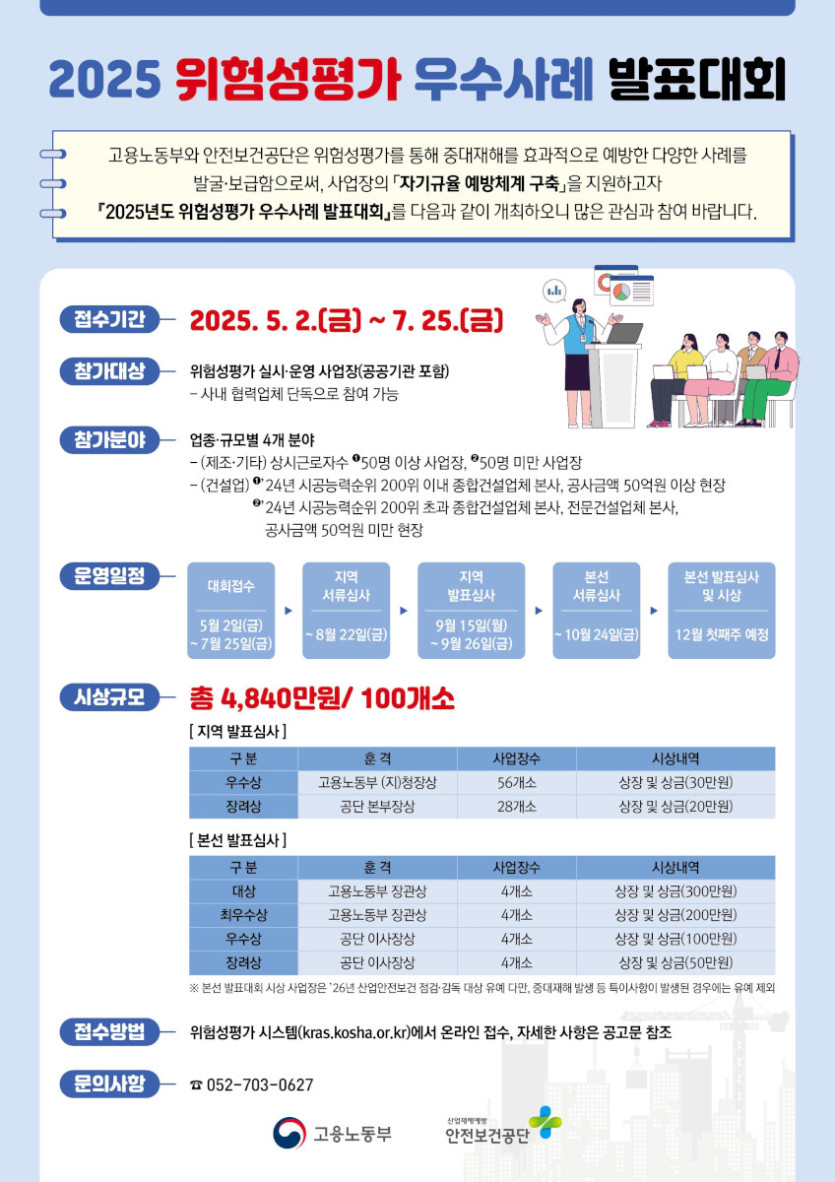 2025 위험성평가 우수사례 발표대회

고용노동부와 안전보건공단은 위험성평가를 통해 중대재해를 효과적으로 예방한 다양한 사례를 발굴·보급함으로써, 사업장의 「자기규율 예방체계 구축」을 지원하고자 「2025년도 위험성평가 우수사례 발표대회」를 다음과 같이 개최하오니 많은 관심과 참여 바랍니다.

접수기간 2025. 5. 2.(금) ~ 7. 25.(금)

참가대상 위험성평가 실시·운영 사업장(공공기관 포함)
- 사내 협력업체 단독으로 참여 가능

참가분야 업종·규모별 4개 분야
- (제조·기타) 상시근로자수 ❶50명 이상 사업장, ❷50명 미만 사업장
- (건설업) ❶'24년 시공능력순위 200위 이내 종합건설업체 본사, 공사금액 50억원 이상 현장
❷'24년 시공능력순위 200위 초과 종합건설업체 본사, 전문건설업체 본사, 공사금액 50억원 미만 현장

운영일정
대회접수 5월 2일(금) ~ 7월 25일(금)
지역 서류심사 ~ 8월 22일(금)
지역 발표심사 9월 15일(월) ~ 9월 26일(금)
본선 서류심사 ~ 10월 24일(금)
본선 발표심사 및 시상 12월 첫째주 예정

시상규모 총 4,840만원/ 100개소

[ 지역 발표심사 ]

| 구 분 | 훈 격 | 사업장수 | 시상내역 |
|---|---|---|---|
| 우수상 | 고용노동부 (지)청장상 | 56개소 | 상장 및 상금(30만원) |
| 장려상 | 공단 본부장상 | 28개소 | 상장 및 상금(20만원) |

[ 본선 발표심사 ]

| 구 분 | 훈 격 | 사업장수 | 시상내역 |
|---|---|---|---|
| 대상 | 고용노동부 장관상 | 4개소 | 상장 및 상금(300만원) |
| 최우수상 | 고용노동부 장관상 | 4개소 | 상장 및 상금(200만원) |
| 우수상 | 공단 이사장상 | 4개소 | 상장 및 상금(100만원) |
| 장려상 | 공단 이사장상 | 4개소 | 상장 및 상금(50만원) |

※ 본선 발표대회 시상 사업장은 '26년 산업안전보건 점검·감독 대상 유예 다만, 중대재해 발생 등 특이사항이 발생된 경우에는 유예 제외

접수방법 위험성평가 시스템(kras.kosha.or.kr)에서 온라인 접수, 자세한 사항은 공고문 참조

문의사항 ☎ 052-703-0627

고용노동부 산업재해예방 안전보건공단